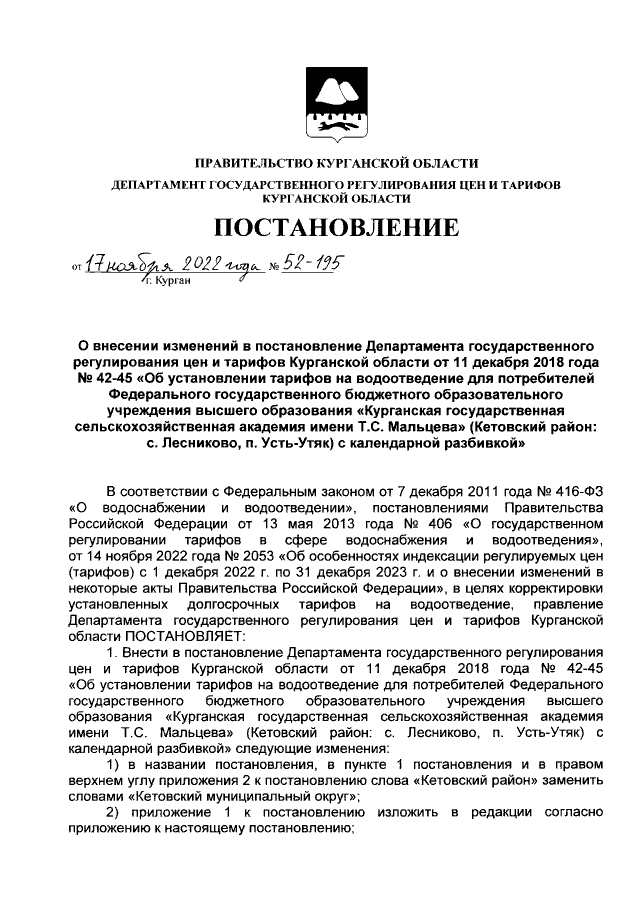 ПРАВИТЕЛЬСТВО КУРГАНСКОЙ ОБЛАСТИ

ДЕПАРТАМЕНТ ГОСУДАРСТВЕННОГО РЕГУЛИРОВАНИЯ ЦЕН И ТАРИФОВ КУРГАНСКОЙ ОБЛАСТИ

ПОСТАНОВЛЕНИЕ

от 17 ноября 2022 года № 52-195
г. Курган

О внесении изменений в постановление Департамента государственного регулирования цен и тарифов Курганской области от 11 декабря 2018 года № 42-45 «Об установлении тарифов на водоотведение для потребителей Федерального государственного бюджетного образовательного учреждения высшего образования «Курганская государственная сельскохозяйственная академия имени Т.С. Мальцева» (Кетовский район: с. Лесниково, п. Усть-Утяк) с календарной разбивкой»

В соответствии с Федеральным законом от 7 декабря 2011 года № 416-ФЗ «О водоснабжении и водоотведении», постановлениями Правительства Российской Федерации от 13 мая 2013 года № 406 «О государственном регулировании тарифов в сфере водоснабжения и водоотведения», от 14 ноября 2022 года № 2053 «Об особенностях индексации регулируемых цен (тарифов) с 1 декабря 2022 г. по 31 декабря 2023 г. и о внесении изменений в некоторые акты Правительства Российской Федерации», в целях корректировки установленных долгосрочных тарифов на водоотведение, правление Департамента государственного регулирования цен и тарифов Курганской области ПОСТАНОВЛЯЕТ:

1. Внести в постановление Департамента государственного регулирования цен и тарифов Курганской области от 11 декабря 2018 года № 42-45 «Об установлении тарифов на водоотведение для потребителей Федерального государственного бюджетного образовательного учреждения высшего образования «Курганская государственная сельскохозяйственная академия имени Т.С. Мальцева» (Кетовский район: с. Лесниково, п. Усть-Утяк) с календарной разбивкой» следующие изменения:

1) в названии постановления, в пункте 1 постановления и в правом верхнем углу приложения 2 к постановлению слова «Кетовский район» заменить словами «Кетовский муниципальный округ»;

2) приложение 1 к постановлению изложить в редакции согласно приложению к настоящему постановлению;